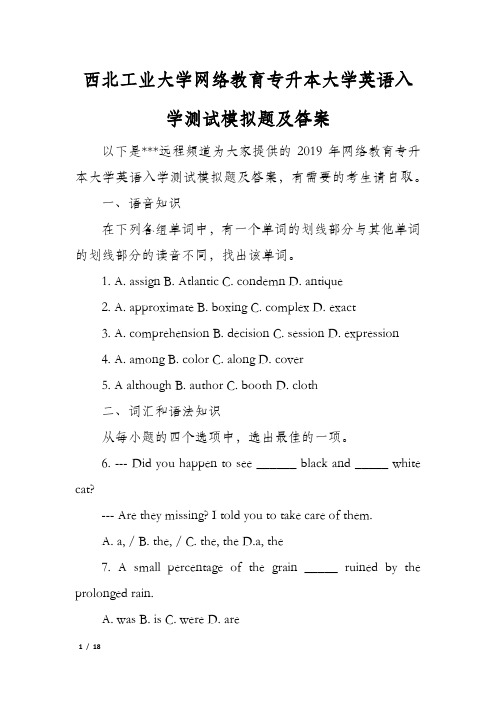 西北工业大学网络教育专升本大学英语入学测试模拟题及答案

以下是***远程频道为大家提供的 2019 年网络教育专升本大学英语入学测试模拟题及答案，有需要的考生请自取。

一、语音知识

在下列各组单词中，有一个单词的划线部分与其他单词的划线部分的读音不同，找出该单词。

1. A. assign B. Atlantic C. condemn D. antique

2. A. approximate B. boxing C. complex D. exact

3. A. comprehension B. decision C. session D. expression

4. A. among B. color C. along D. cover

5. A although B. author C. booth D. cloth

二、词汇和语法知识

从每小题的四个选项中，选出最佳的一项。

6. --- Did you happen to see ______ black and _____ white cat?

--- Are they missing? I told you to take care of them.

A. a, / B. the, / C. the, the D.a, the

7. A small percentage of the grain _____ ruined by the prolonged rain.

A. was B. is C. were D. are

1 / 18